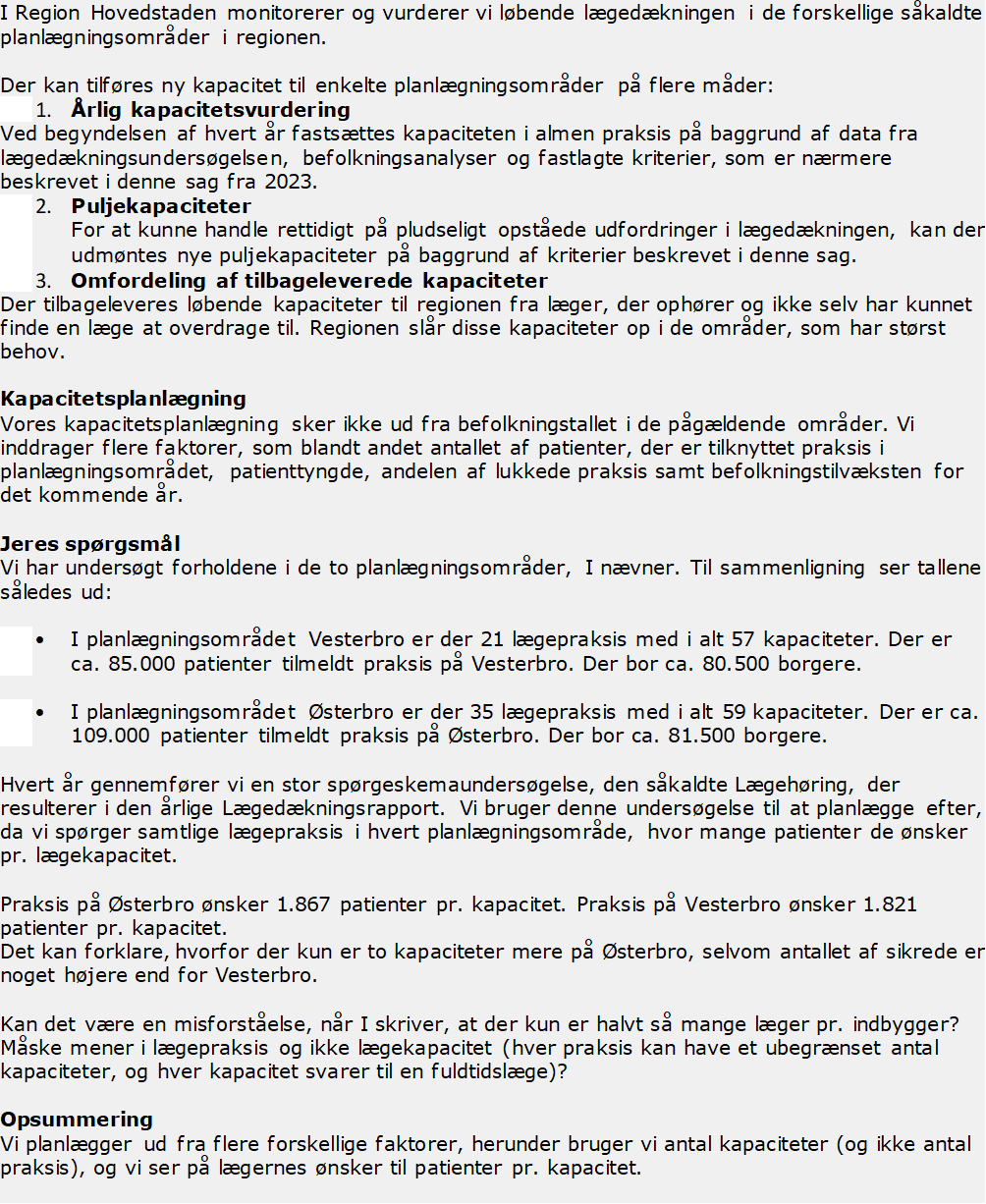 I Region Hovedstaden monitorerer og vurderer vi løbende lægedækningen i de forskellige såkaldte planlægningsområder i regionen.

Der kan tilføres ny kapacitet til enkelte planlægningsområder på flere måder:

1. **Årlig kapacitetsvurdering**

Ved begyndelsen af hvert år fastsættes kapaciteten i almen praksis på baggrund af data fra lægedækningsundersøgelsen, befolkningsanalyser og fastlagte kriterier, som er nærmere beskrevet i denne sag fra 2023.

2. **Puljekapaciteter**
For at kunne handle rettidigt på pludseligt opståede udfordringer i lægedækningen, kan der udmøntes nye puljekapaciteter på baggrund af kriterier beskrevet i denne sag.

3. **Omfordeling af tilbageleverede kapaciteter**

Der tilbageleveres løbende kapaciteter til regionen fra læger, der ophører og ikke selv har kunnet finde en læge at overdrage til. Regionen slår disse kapaciteter op i de områder, som har størst behov.

**Kapacitetsplanlægning**
Vores kapacitetsplanlægning sker ikke ud fra befolkningstallet i de pågældende områder. Vi inddrager flere faktorer, som blandt andet antallet af patienter, der er tilknyttet praksis i planlægningsområdet, patienttyngde, andelen af lukkede praksis samt befolkningstilvæksten for det kommende år.

**Jeres spørgsmål**
Vi har undersøgt forholdene i de to planlægningsområder, I nævner. Til sammenligning ser tallene således ud:

• I planlægningsområdet Vesterbro er der 21 lægepraksis med i alt 57 kapaciteter. Der er ca. 85.000 patienter tilmeldt praksis på Vesterbro. Der bor ca. 80.500 borgere.

• I planlægningsområdet Østerbro er der 35 lægepraksis med i alt 59 kapaciteter. Der er ca. 109.000 patienter tilmeldt praksis på Østerbro. Der bor ca. 81.500 borgere.

Hvert år gennemfører vi en stor spørgeskemaundersøgelse, den såkaldte Lægehøring, der resulterer i den årlige Lægedækningsrapport. Vi bruger denne undersøgelse til at planlægge efter, da vi spørger samtlige lægepraksis i hvert planlægningsområde, hvor mange patienter de ønsker pr. lægekapacitet.

Praksis på Østerbro ønsker 1.867 patienter pr. kapacitet. Praksis på Vesterbro ønsker 1.821 patienter pr. kapacitet.
Det kan forklare, hvorfor der kun er to kapaciteter mere på Østerbro, selvom antallet af sikrede er noget højere end for Vesterbro.

Kan det være en misforståelse, når I skriver, at der kun er halvt så mange læger pr. indbygger? Måske mener i lægepraksis og ikke lægekapacitet (hver praksis kan have et ubegrænset antal kapaciteter, og hver kapacitet svarer til en fuldtidslæge)?

**Opsummering**
Vi planlægger ud fra flere forskellige faktorer, herunder bruger vi antal kapaciteter (og ikke antal praksis), og vi ser på lægernes ønsker til patienter pr. kapacitet.